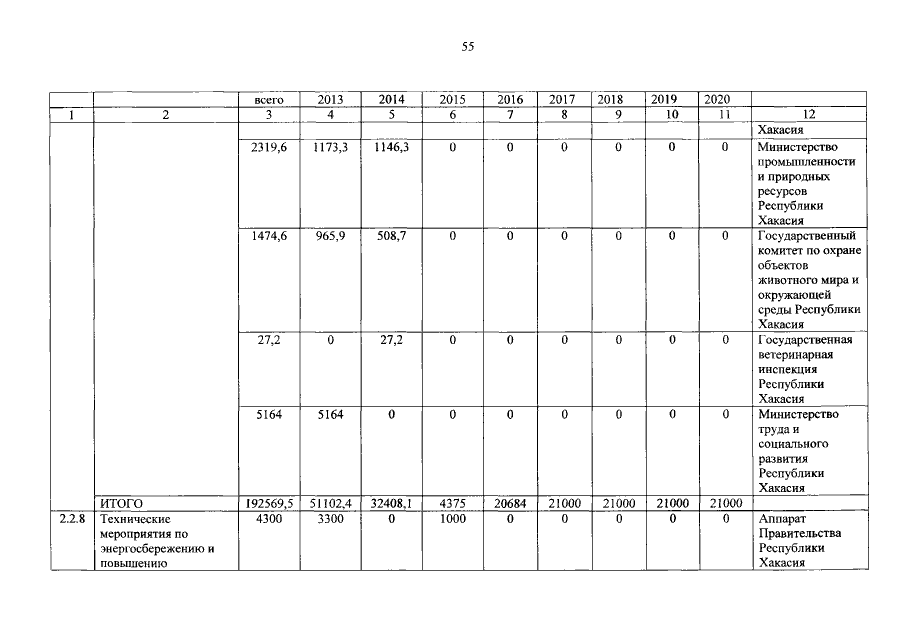 55

| | | всего | 2013 | 2014 | 2015 | 2016 | 2017 | 2018 | 2019 | 2020 | |
|---|---|---|---|---|---|---|---|---|---|---|---|
| 1 | 2 | 3 | 4 | 5 | 6 | 7 | 8 | 9 | 10 | 11 | 12 |
| | | | | | | | | | | | Хакасия |
| | | 2319,6 | 1173,3 | 1146,3 | 0 | 0 | 0 | 0 | 0 | 0 | Министерство промышленности и природных ресурсов Республики Хакасия |
| | | 1474,6 | 965,9 | 508,7 | 0 | 0 | 0 | 0 | 0 | 0 | Государственный комитет по охране объектов животного мира и окружающей среды Республики Хакасия |
| | | 27,2 | 0 | 27,2 | 0 | 0 | 0 | 0 | 0 | 0 | Государственная ветеринарная инспекция Республики Хакасия |
| | | 5164 | 5164 | 0 | 0 | 0 | 0 | 0 | 0 | 0 | Министерство труда и социального развития Республики Хакасия |
| | ИТОГО | 192569,5 | 51102,4 | 32408,1 | 4375 | 20684 | 21000 | 21000 | 21000 | 21000 | |
| 2.2.8 | Технические мероприятия по энергосбережению и повышению | 4300 | 3300 | 0 | 1000 | 0 | 0 | 0 | 0 | 0 | Аппарат Правительства Республики Хакасия |